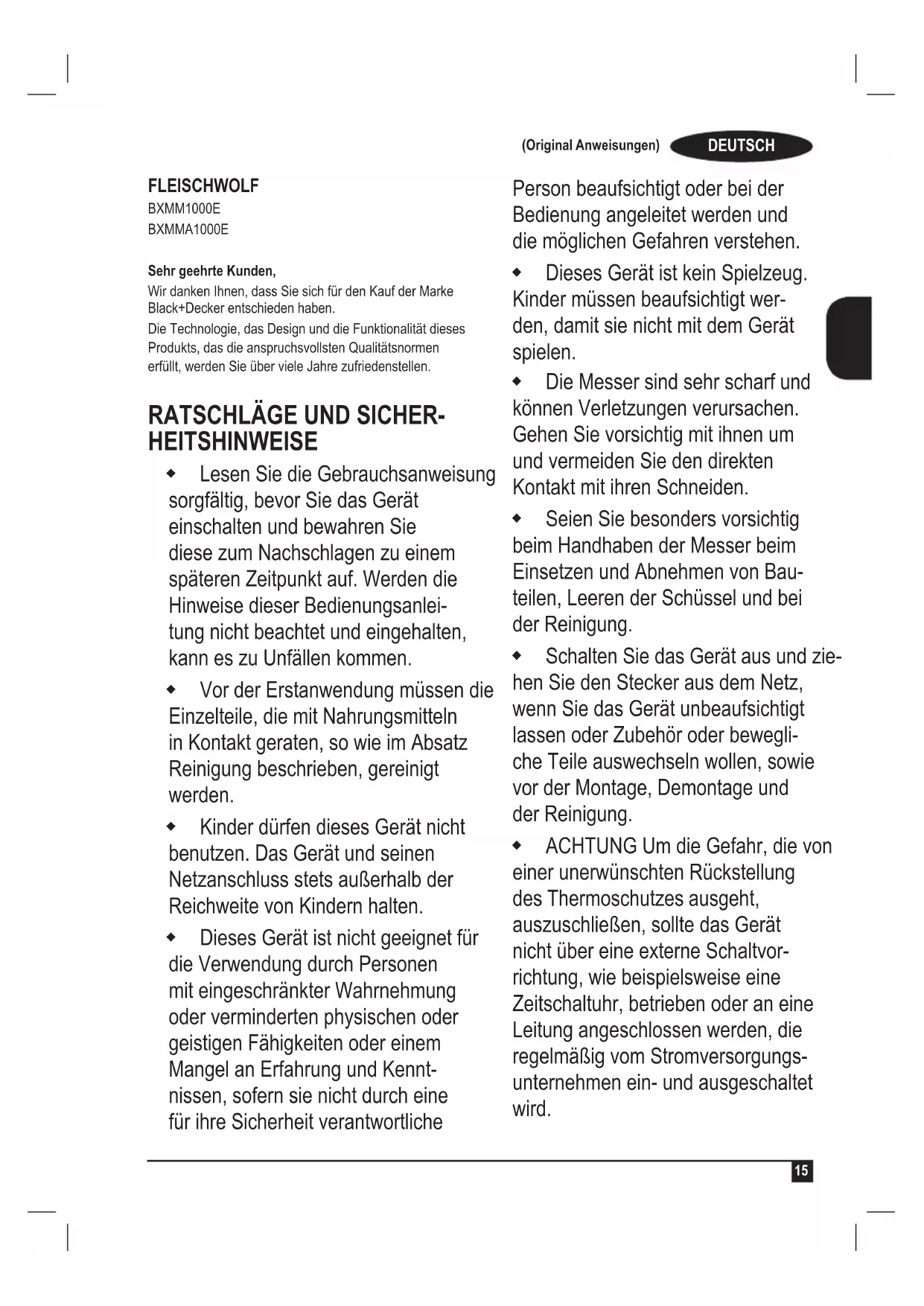 (Original Anweisungen) DEUTSCH

FLEISCHWOLF
BXMM1000E
BXMMA1000E

Sehr geehrte Kunden,
Wir danken Ihnen, dass Sie sich für den Kauf der Marke Black+Decker entschieden haben.
Die Technologie, das Design und die Funktionalität dieses Produkts, das die anspruchsvollsten Qualitätsnormen erfüllt, werden Sie über viele Jahre zufriedenstellen.

RATSCHLÄGE UND SICHERHEITSHINWEISE

◆ Lesen Sie die Gebrauchsanweisung sorgfältig, bevor Sie das Gerät einschalten und bewahren Sie diese zum Nachschlagen zu einem späteren Zeitpunkt auf. Werden die Hinweise dieser Bedienungsanleitung nicht beachtet und eingehalten, kann es zu Unfällen kommen.

◆ Vor der Erstanwendung müssen die Einzelteile, die mit Nahrungsmitteln in Kontakt geraten, so wie im Absatz Reinigung beschrieben, gereinigt werden.

◆ Kinder dürfen dieses Gerät nicht benutzen. Das Gerät und seinen Netzanschluss stets außerhalb der Reichweite von Kindern halten.

◆ Dieses Gerät ist nicht geeignet für die Verwendung durch Personen mit eingeschränkter Wahrnehmung oder verminderten physischen oder geistigen Fähigkeiten oder einem Mangel an Erfahrung und Kenntnissen, sofern sie nicht durch eine für ihre Sicherheit verantwortliche Person beaufsichtigt oder bei der Bedienung angeleitet werden und die möglichen Gefahren verstehen.

◆ Dieses Gerät ist kein Spielzeug. Kinder müssen beaufsichtigt werden, damit sie nicht mit dem Gerät spielen.

◆ Die Messer sind sehr scharf und können Verletzungen verursachen. Gehen Sie vorsichtig mit ihnen um und vermeiden Sie den direkten Kontakt mit ihren Schneiden.

◆ Seien Sie besonders vorsichtig beim Handhaben der Messer beim Einsetzen und Abnehmen von Bauteilen, Leeren der Schüssel und bei der Reinigung.

◆ Schalten Sie das Gerät aus und ziehen Sie den Stecker aus dem Netz, wenn Sie das Gerät unbeaufsichtigt lassen oder Zubehör oder bewegliche Teile auswechseln wollen, sowie vor der Montage, Demontage und der Reinigung.

◆ ACHTUNG Um die Gefahr, die von einer unerwünschten Rückstellung des Thermoschutzes ausgeht, auszuschließen, sollte das Gerät nicht über eine externe Schaltvorrichtung, wie beispielsweise eine Zeitschaltuhr, betrieben oder an eine Leitung angeschlossen werden, die regelmäßig vom Stromversorgungsunternehmen ein- und ausgeschaltet wird.

15